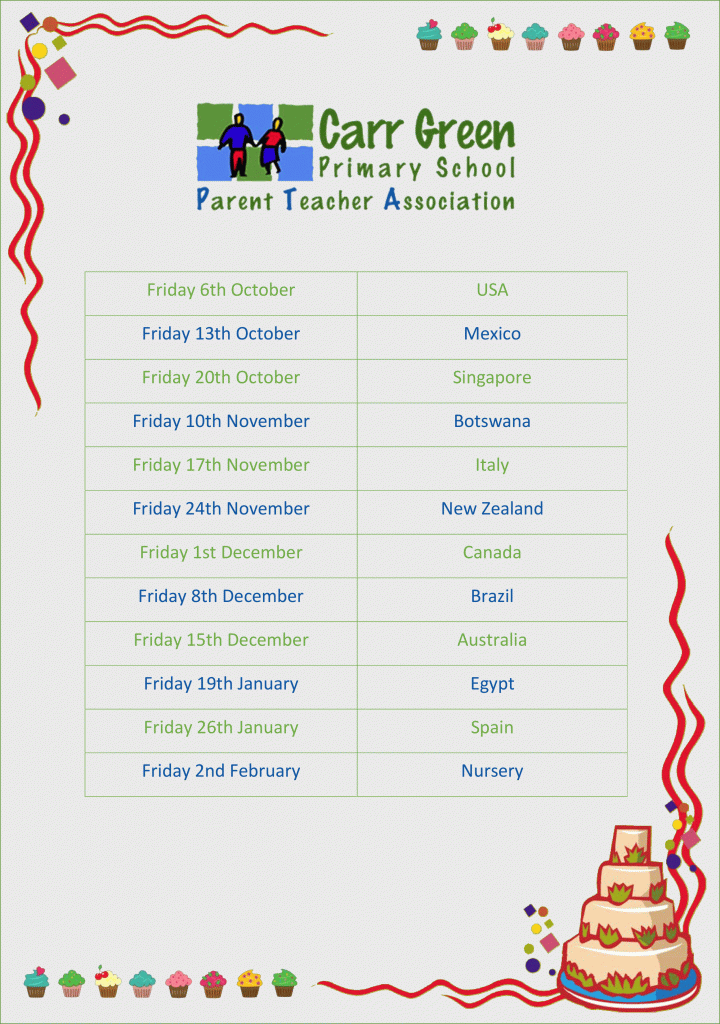 Carr Green
Primary School
Parent Teacher Association

| Friday 6th October | USA |
|---|---|
| Friday 13th October | Mexico |
| Friday 20th October | Singapore |
| Friday 10th November | Botswana |
| Friday 17th November | Italy |
| Friday 24th November | New Zealand |
| Friday 1st December | Canada |
| Friday 8th December | Brazil |
| Friday 15th December | Australia |
| Friday 19th January | Egypt |
| Friday 26th January | Spain |
| Friday 2nd February | Nursery |